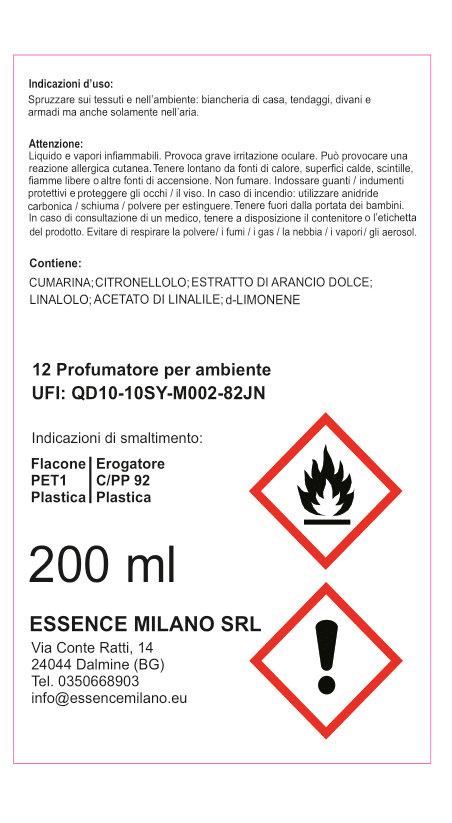 Indicazioni d'uso:
Spruzzare sui tessuti e nell'ambiente: biancheria di casa, tendaggi, divani e armadi ma anche solamente nell'aria.

Attenzione:
Liquido e vapori infiammabili. Provoca grave irritazione oculare. Può provocare una reazione allergica cutanea. Tenere lontano da fonti di calore, superfici calde, scintille, fiamme libere o altre fonti di accensione. Non fumare. Indossare guanti / indumenti protettivi e proteggere gli occhi / il viso. In caso di incendio: utilizzare anidride carbonica / schiuma / polvere per estinguere. Tenere fuori dalla portata dei bambini. In caso di consultazione di un medico, tenere a disposizione il contenitore o l'etichetta del prodotto. Evitare di respirare la polvere/ i fumi / i gas / la nebbia / i vapori/ gli aerosol.

Contiene:
CUMARINA; CITRONELLOLO; ESTRATTO DI ARANCIO DOLCE; LINALOLO; ACETATO DI LINALILE; d-LIMONENE

12 Profumatore per ambiente
UFI: QD10-10SY-M002-82JN

Indicazioni di smaltimento:

| Flacone | Erogatore |
|---|---|
| PET1 | C/PP 92 |
| Plastica | Plastica |

200 ml

ESSENCE MILANO SRL
Via Conte Ratti, 14
24044 Dalmine (BG)
Tel. 0350668903
info@essencemilano.eu